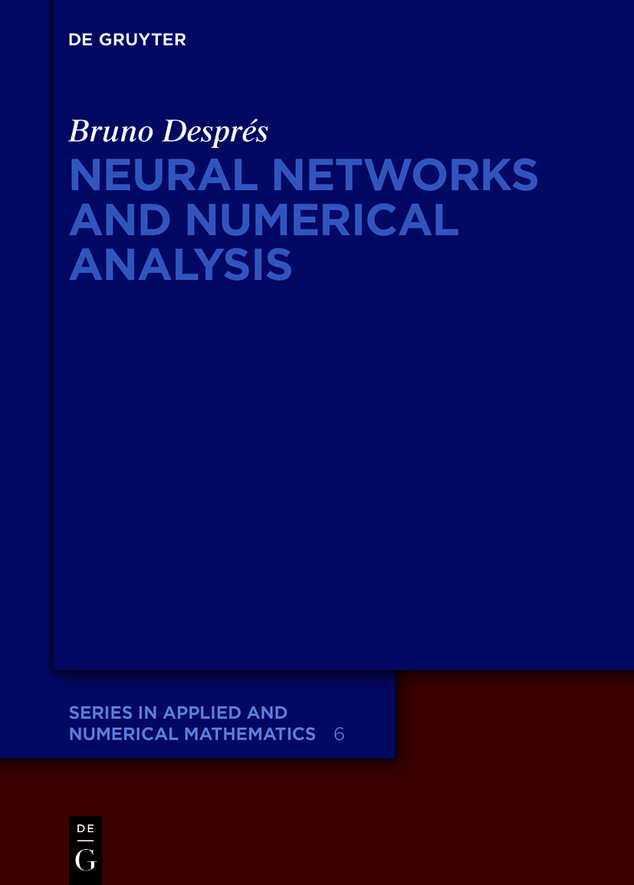 DE GRUYTER

Bruno Després

NEURAL NETWORKS AND NUMERICAL ANALYSIS

SERIES IN APPLIED AND NUMERICAL MATHEMATICS 6

DE
G